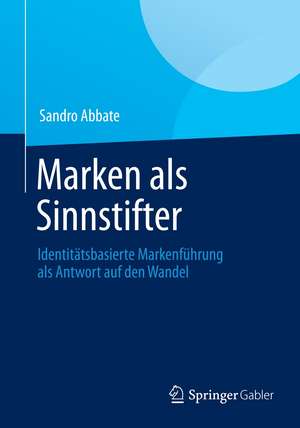 Sandro Abbate

Marken als Sinnstifter

Identitätsbasierte Markenführung als Antwort auf den Wandel

Springer Gabler